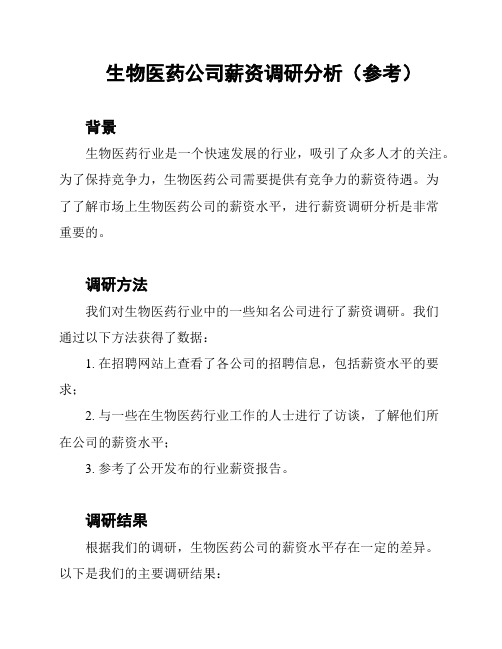 生物医药公司薪资调研分析（参考）

背景

生物医药行业是一个快速发展的行业，吸引了众多人才的关注。为了保持竞争力，生物医药公司需要提供有竞争力的薪资待遇。为了了解市场上生物医药公司的薪资水平，进行薪资调研分析是非常重要的。

调研方法

我们对生物医药行业中的一些知名公司进行了薪资调研。我们通过以下方法获得了数据：

1. 在招聘网站上查看了各公司的招聘信息，包括薪资水平的要求；

2. 与一些在生物医药行业工作的人士进行了访谈，了解他们所在公司的薪资水平；

3. 参考了公开发布的行业薪资报告。

调研结果

根据我们的调研，生物医药公司的薪资水平存在一定的差异。以下是我们的主要调研结果：